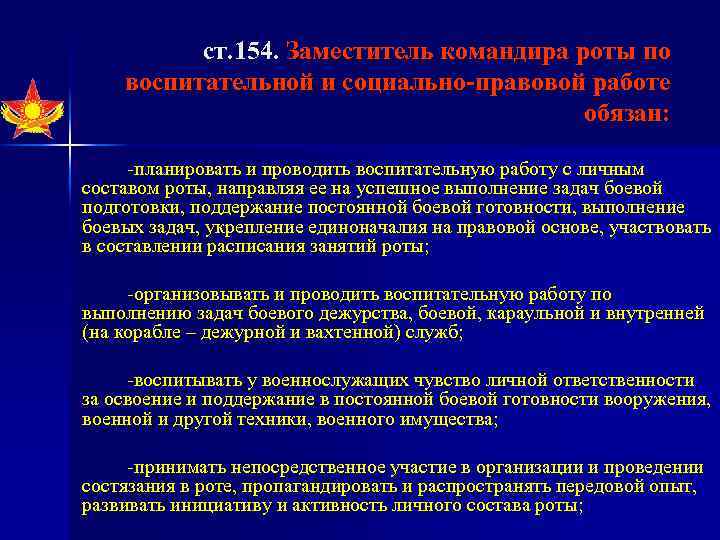 ст.154. Заместитель командира роты по воспитательной и социально-правовой работе обязан:

-планировать и проводить воспитательную работу с личным составом роты, направляя ее на успешное выполнение задач боевой подготовки, поддержание постоянной боевой готовности, выполнение боевых задач, укрепление единоначалия на правовой основе, участвовать в составлении расписания занятий роты;

-организовывать и проводить воспитательную работу по выполнению задач боевого дежурства, боевой, караульной и внутренней (на корабле – дежурной и вахтенной) служб;

-воспитывать у военнослужащих чувство личной ответственности за освоение и поддержание в постоянной боевой готовности вооружения, военной и другой техники, военного имущества;

-принимать непосредственное участие в организации и проведении состязания в роте, пропагандировать и распространять передовой опыт, развивать инициативу и активность личного состава роты;